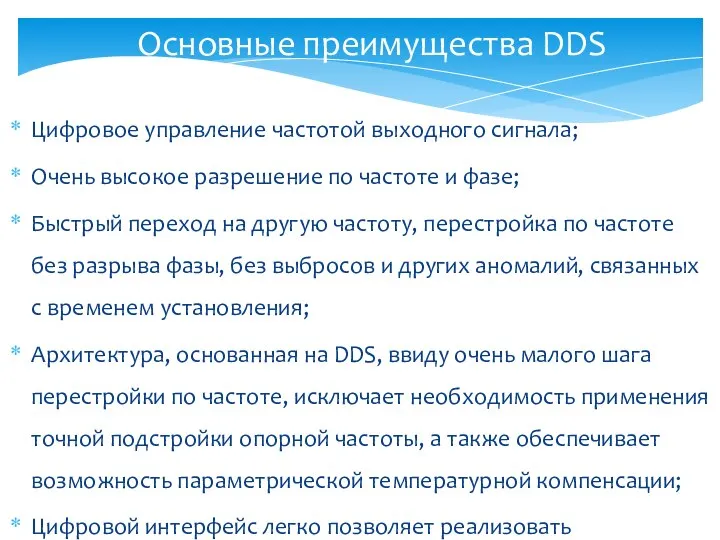 Основные преимущества DDS

* Цифровое управление частотой выходного сигнала;

* Очень высокое разрешение по частоте и фазе;

* Быстрый переход на другую частоту, перестройка по частоте без разрыва фазы, без выбросов и других аномалий, связанных с временем установления;

* Архитектура, основанная на DDS, ввиду очень малого шага перестройки по частоте, исключает необходимость применения точной подстройки опорной частоты, а также обеспечивает возможность параметрической температурной компенсации;

* Цифровой интерфейс легко позволяет реализовать